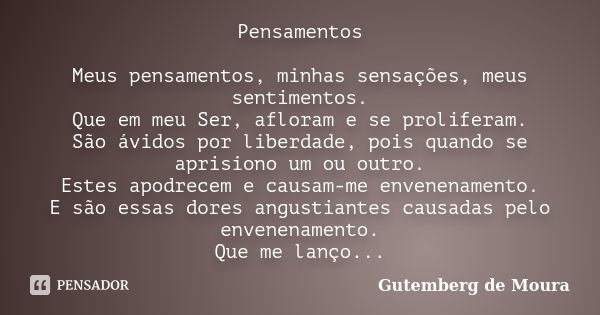 Pensamentos

Meus pensamentos, minhas sensações, meus sentimentos.
Que em meu Ser, afloram e se proliferam.
São ávidos por liberdade, pois quando se aprisiono um ou outro.
Estes apodrecem e causam-me envenenamento.
E são essas dores angustiantes causadas pelo envenenamento.
Que me lanço...

PENSADOR

Gutemberg de Moura